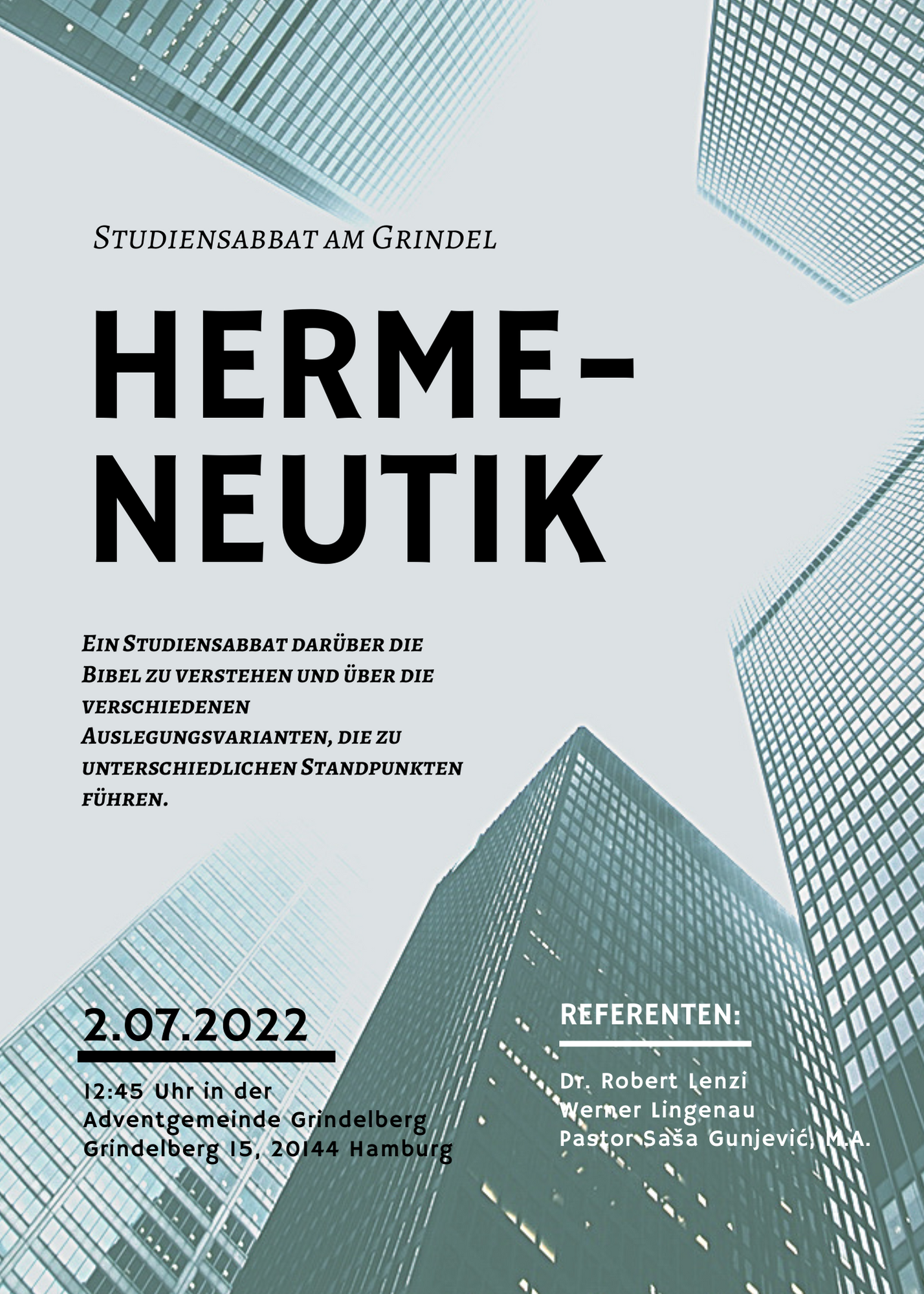 Studiensabbat am Grindel

HERME-
NEUTIK

Ein Studiensabbat darüber die Bibel zu verstehen und über die verschiedenen Auslegungsvarianten, die zu unterschiedlichen Standpunkten führen.

2.07.2022

12:45 Uhr in der
Adventgemeinde Grindelberg
Grindelberg 15, 20144 Hamburg

REFERENTEN:

Dr. Robert Lenzi
Werner Lingenau
Pastor Saša Gunjević, M.A.